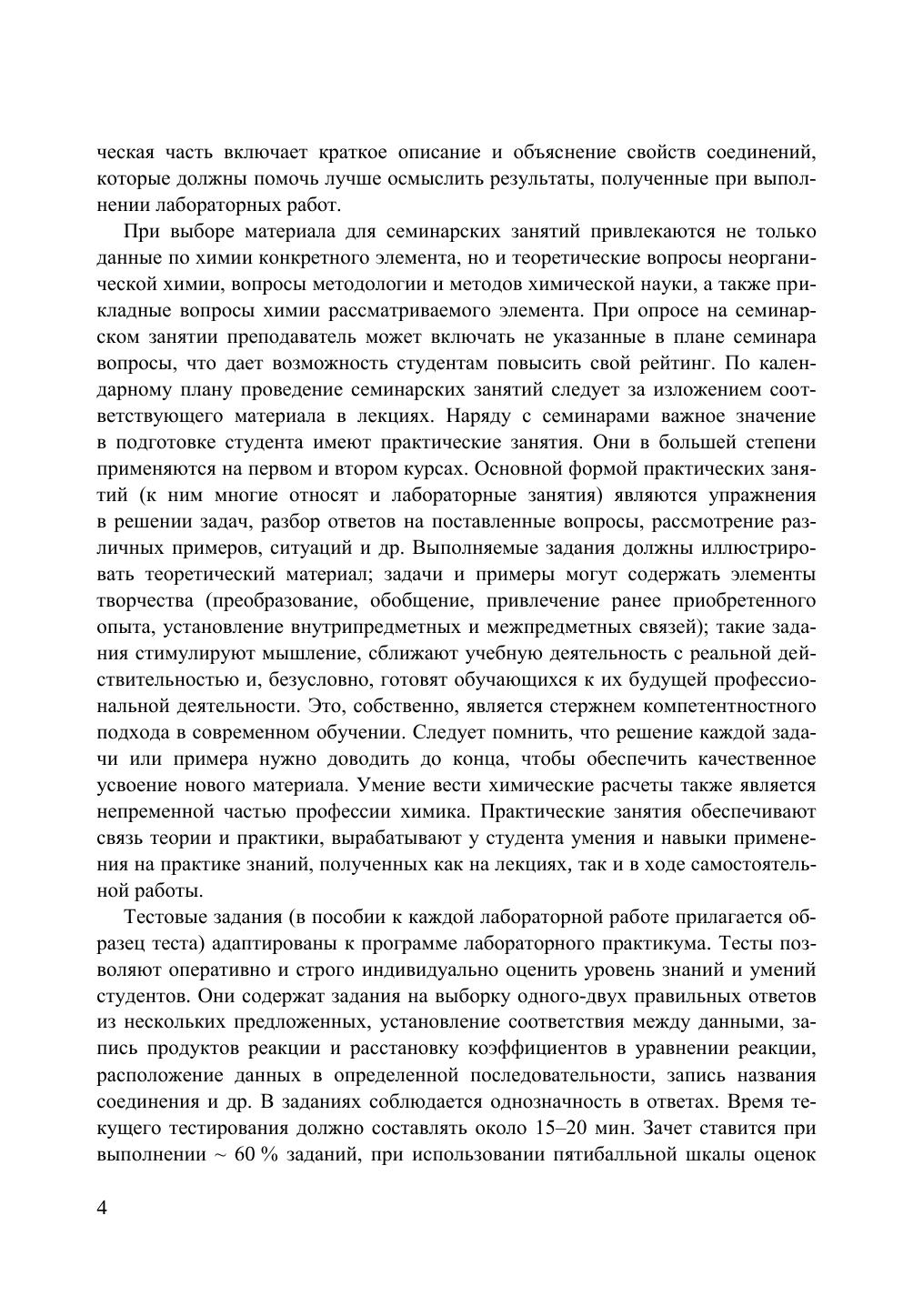 ческая часть включает краткое описание и объяснение свойств соединений, которые должны помочь лучше осмыслить результаты, полученные при выполнении лабораторных работ.

При выборе материала для семинарских занятий привлекаются не только данные по химии конкретного элемента, но и теоретические вопросы неорганической химии, вопросы методологии и методов химической науки, а также прикладные вопросы химии рассматриваемого элемента. При опросе на семинарском занятии преподаватель может включать не указанные в плане семинара вопросы, что дает возможность студентам повысить свой рейтинг. По календарному плану проведение семинарских занятий следует за изложением соответствующего материала в лекциях. Наряду с семинарами важное значение в подготовке студента имеют практические занятия. Они в большей степени применяются на первом и втором курсах. Основной формой практических занятий (к ним многие относят и лабораторные занятия) являются упражнения в решении задач, разбор ответов на поставленные вопросы, рассмотрение различных примеров, ситуаций и др. Выполняемые задания должны иллюстрировать теоретический материал; задачи и примеры могут содержать элементы творчества (преобразование, обобщение, привлечение ранее приобретенного опыта, установление внутрипредметных и межпредметных связей); такие задания стимулируют мышление, сближают учебную деятельность с реальной действительностью и, безусловно, готовят обучающихся к их будущей профессиональной деятельности. Это, собственно, является стержнем компетентностного подхода в современном обучении. Следует помнить, что решение каждой задачи или примера нужно доводить до конца, чтобы обеспечить качественное усвоение нового материала. Умение вести химические расчеты также является непременной частью профессии химика. Практические занятия обеспечивают связь теории и практики, вырабатывают у студента умения и навыки применения на практике знаний, полученных как на лекциях, так и в ходе самостоятельной работы.

Тестовые задания (в пособии к каждой лабораторной работе прилагается образец теста) адаптированы к программе лабораторного практикума. Тесты позволяют оперативно и строго индивидуально оценить уровень знаний и умений студентов. Они содержат задания на выборку одного-двух правильных ответов из нескольких предложенных, установление соответствия между данными, запись продуктов реакции и расстановку коэффициентов в уравнении реакции, расположение данных в определенной последовательности, запись названия соединения и др. В заданиях соблюдается однозначность в ответах. Время текущего тестирования должно составлять около 15–20 мин. Зачет ставится при выполнении ~ 60 % заданий, при использовании пятибалльной шкалы оценок

4